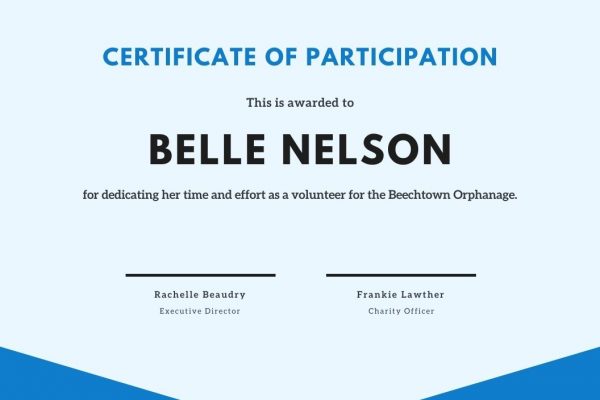 CERTIFICATE OF PARTICIPATION

This is awarded to

BELLE NELSON

for dedicating her time and effort as a volunteer for the Beechtown Orphanage.

Rachelle Beaudry
Executive Director

Frankie Lawther
Charity Officer